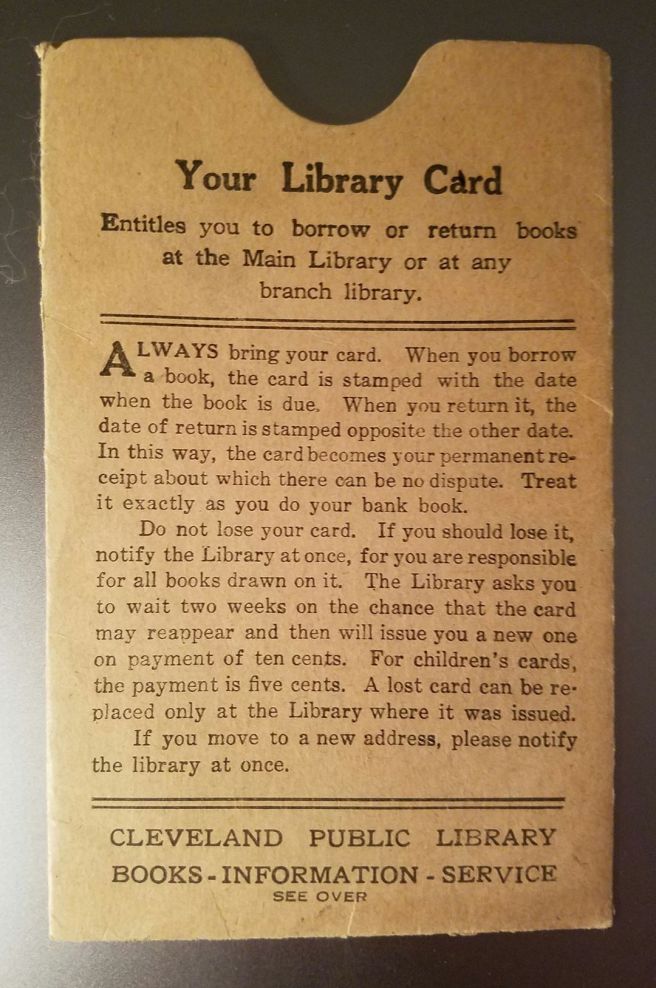 Your Library Card

Entitles you to borrow or return books at the Main Library or at any branch library.

ALWAYS bring your card. When you borrow a book, the card is stamped with the date when the book is due. When you return it, the date of return is stamped opposite the other date. In this way, the card becomes your permanent receipt about which there can be no dispute. Treat it exactly as you do your bank book.

Do not lose your card. If you should lose it, notify the Library at once, for you are responsible for all books drawn on it. The Library asks you to wait two weeks on the chance that the card may reappear and then will issue you a new one on payment of ten cents. For children's cards, the payment is five cents. A lost card can be replaced only at the Library where it was issued.

If you move to a new address, please notify the library at once.

CLEVELAND PUBLIC LIBRARY
BOOKS - INFORMATION - SERVICE
SEE OVER